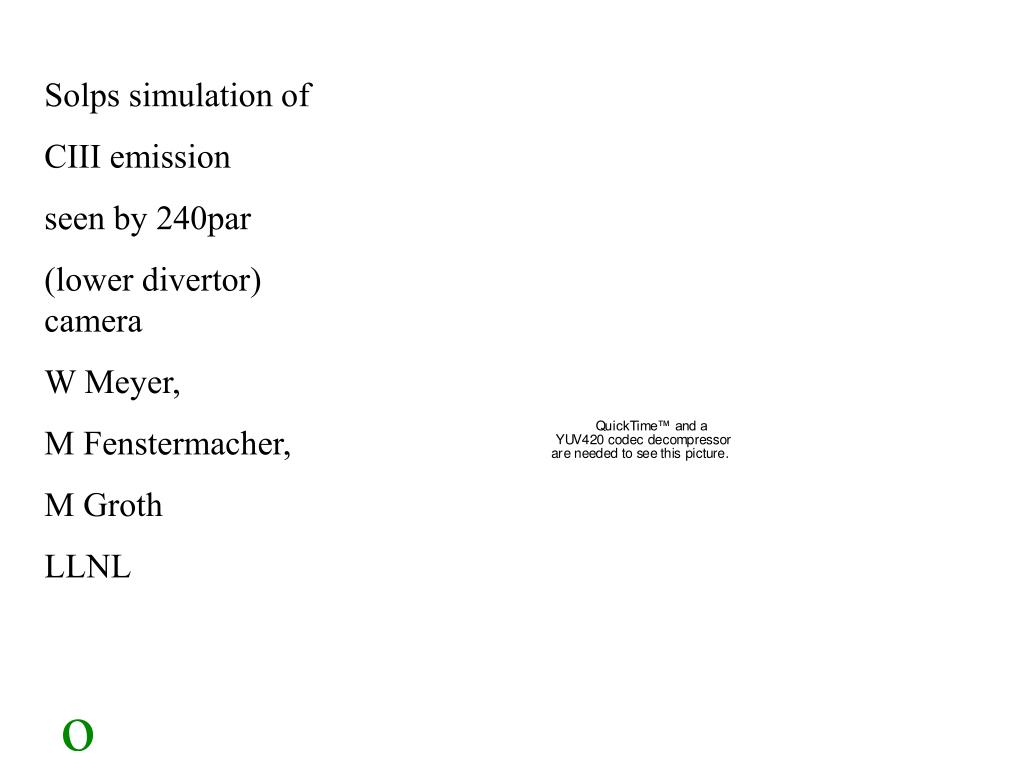 Solps simulation of

CIII emission

seen by 240par

(lower divertor) camera

W Meyer,

M Fenstermacher,

M Groth

LLNL

QuickTime™ and a YUV420 codec decompressor are needed to see this picture.

O